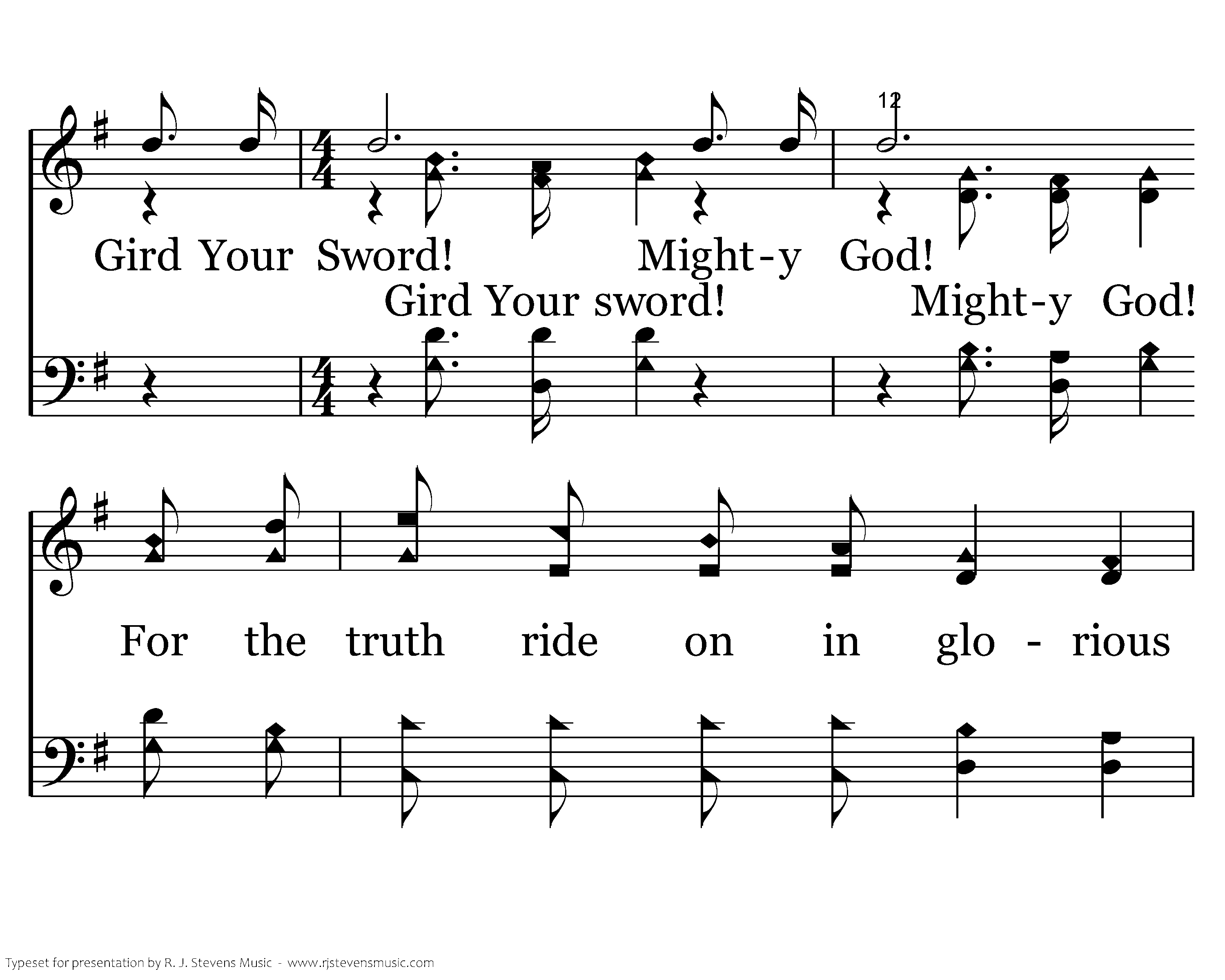 12

Gird Your Sword! Might-y God!

Gird Your sword! Might-y God!

For the truth ride on in glo - rious

Typeset for presentation by R. J. Stevens Music - www.rjstevensmusic.com